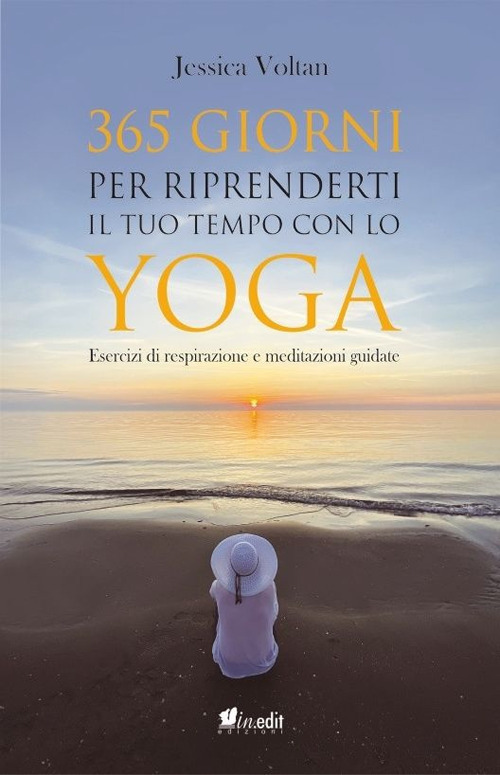 Jessica Voltan

365 GIORNI
PER RIPRENDERTI
IL TUO TEMPO CON LO
YOGA

Esercizi di respirazione e meditazioni guidate

in.edit
edizioni